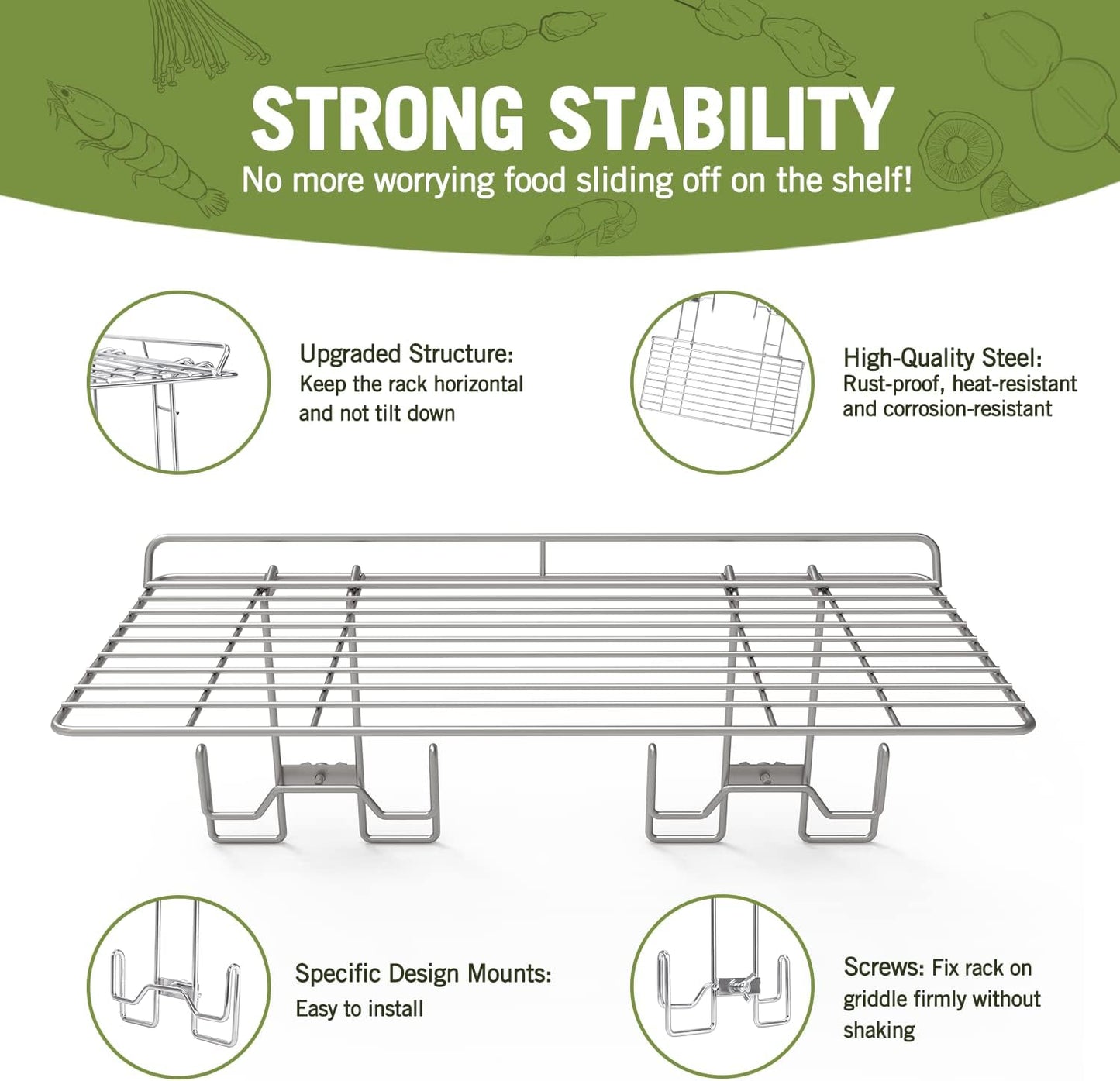 STRONG STABILITY
No more worrying food sliding off on the shelf!

Upgraded Structure:
Keep the rack horizontal and not tilt down

High-Quality Steel:
Rust-proof, heat-resistant and corrosion-resistant

Specific Design Mounts:
Easy to install

Screws: Fix rack on griddle firmly without shaking